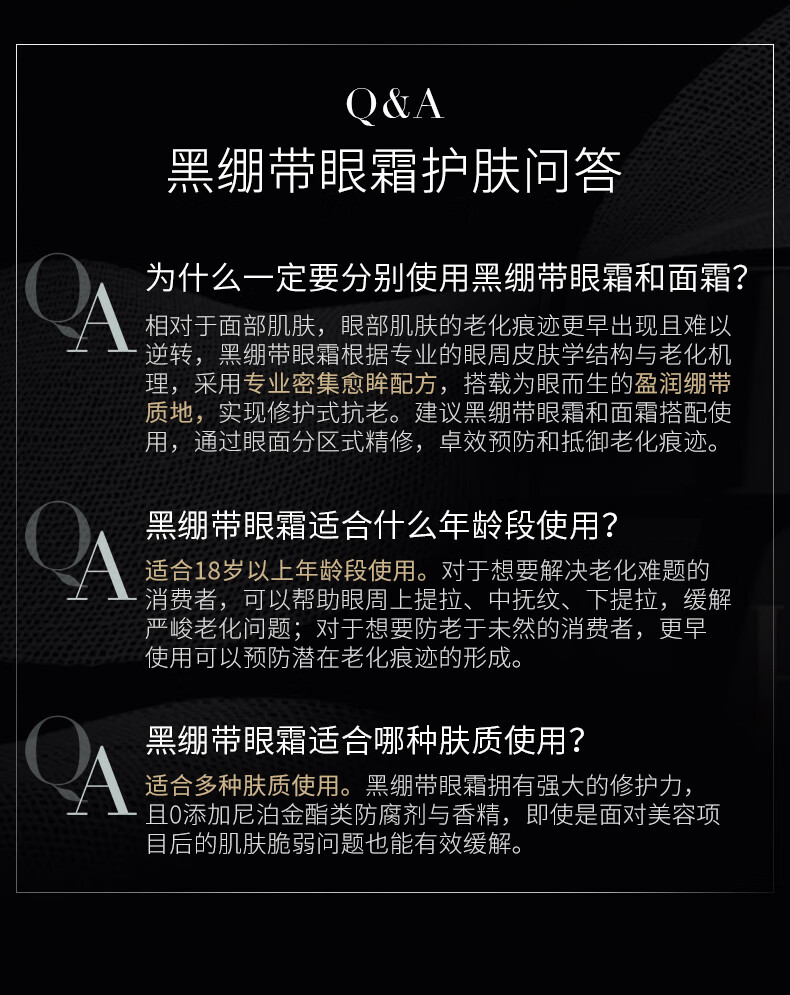 Q&A
黑绷带眼霜护肤问答

QA
为什么一定要分别使用黑绷带眼霜和面霜？
相对于面部肌肤，眼部肌肤的老化痕迹更早出现且难以逆转，黑绷带眼霜根据专业的眼周皮肤学结构与老化机理，采用专业密集愈眸配方，搭载为眼而生的盈润绷带质地，实现修护式抗老。建议黑绷带眼霜和面霜搭配使用，通过眼面分区式精修，卓效预防和抵御老化痕迹。

QA
黑绷带眼霜适合什么年龄段使用？
适合18岁以上年龄段使用。对于想要解决老化难题的消费者，可以帮助眼周上提拉、中抚纹、下提拉，缓解严峻老化问题；对于想要防老于未然的消费者，更早使用可以预防潜在老化痕迹的形成。

QA
黑绷带眼霜适合哪种肤质使用？
适合多种肤质使用。黑绷带眼霜拥有强大的修护力，且0添加尼泊金酯类防腐剂与香精，即使是面对美容项目后的肌肤脆弱问题也能有效缓解。